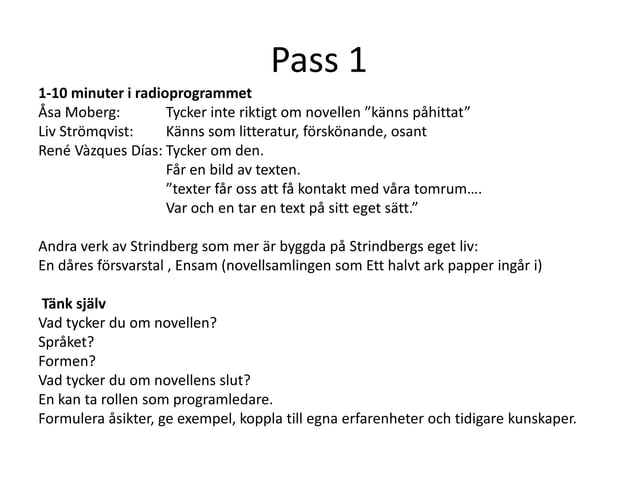 Pass 1

**1-10 minuter i radioprogrammet**
Åsa Moberg: Tycker inte riktigt om novellen ”känns påhittat”
Liv Strömqvist: Känns som litteratur, förskönande, osant
René Vàzques Días: Tycker om den.
Får en bild av texten.
”texter får oss att få kontakt med våra tomrum….
Var och en tar en text på sitt eget sätt.”

Andra verk av Strindberg som mer är byggda på Strindbergs eget liv:
En dåres försvarstal , Ensam (novellsamlingen som Ett halvt ark papper ingår i)

**Tänk själv**
Vad tycker du om novellen?
Språket?
Formen?
Vad tycker du om novellens slut?
En kan ta rollen som programledare.
Formulera åsikter, ge exempel, koppla till egna erfarenheter och tidigare kunskaper.